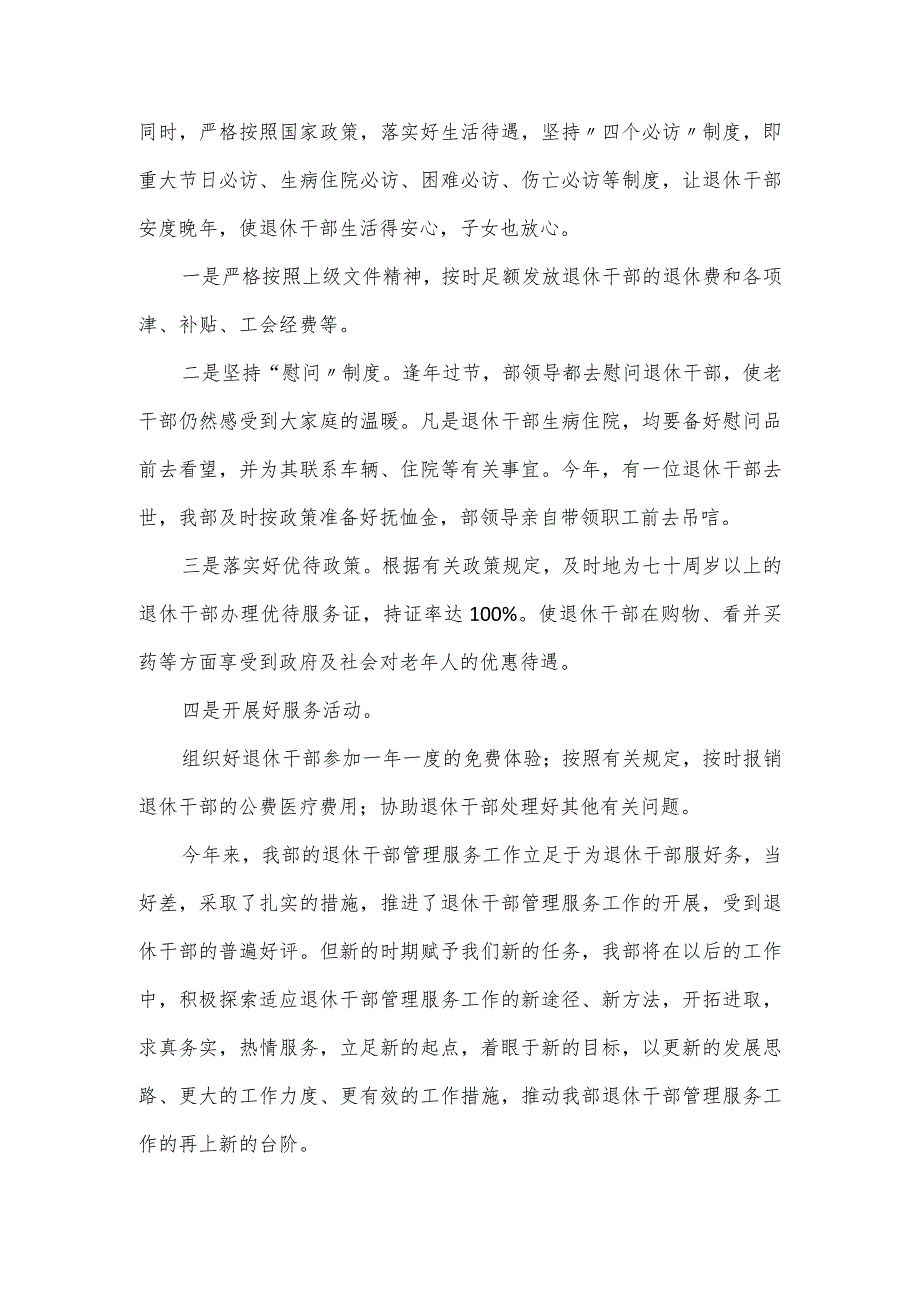 同时，严格按照国家政策，落实好生活待遇，坚持〃四个必访〃制度，即重大节日必访、生病住院必访、困难必访、伤亡必访等制度，让退休干部安度晚年，使退休干部生活得安心，子女也放心。

一是严格按照上级文件精神，按时足额发放退休干部的退休费和各项津、补贴、工会经费等。

二是坚持“慰问〃制度。逢年过节，部领导都去慰问退休干部，使老干部仍然感受到大家庭的温暖。凡是退休干部生病住院，均要备好慰问品前去看望，并为其联系车辆、住院等有关事宜。今年，有一位退休干部去世，我部及时按政策准备好抚恤金，部领导亲自带领职工前去吊唁。

三是落实好优待政策。根据有关政策规定，及时地为七十周岁以上的退休干部办理优待服务证，持证率达100%。使退休干部在购物、看并买药等方面享受到政府及社会对老年人的优惠待遇。

四是开展好服务活动。

组织好退休干部参加一年一度的免费体验；按照有关规定，按时报销退休干部的公费医疗费用；协助退休干部处理好其他有关问题。

今年来，我部的退休干部管理服务工作立足于为退休干部服好务，当好差，采取了扎实的措施，推进了退休干部管理服务工作的开展，受到退休干部的普遍好评。但新的时期赋予我们新的任务，我部将在以后的工作中，积极探索适应退休干部管理服务工作的新途径、新方法，开拓进取，求真务实，热情服务，立足新的起点，着眼于新的目标，以更新的发展思路、更大的工作力度、更有效的工作措施，推动我部退休干部管理服务工作的再上新的台阶。